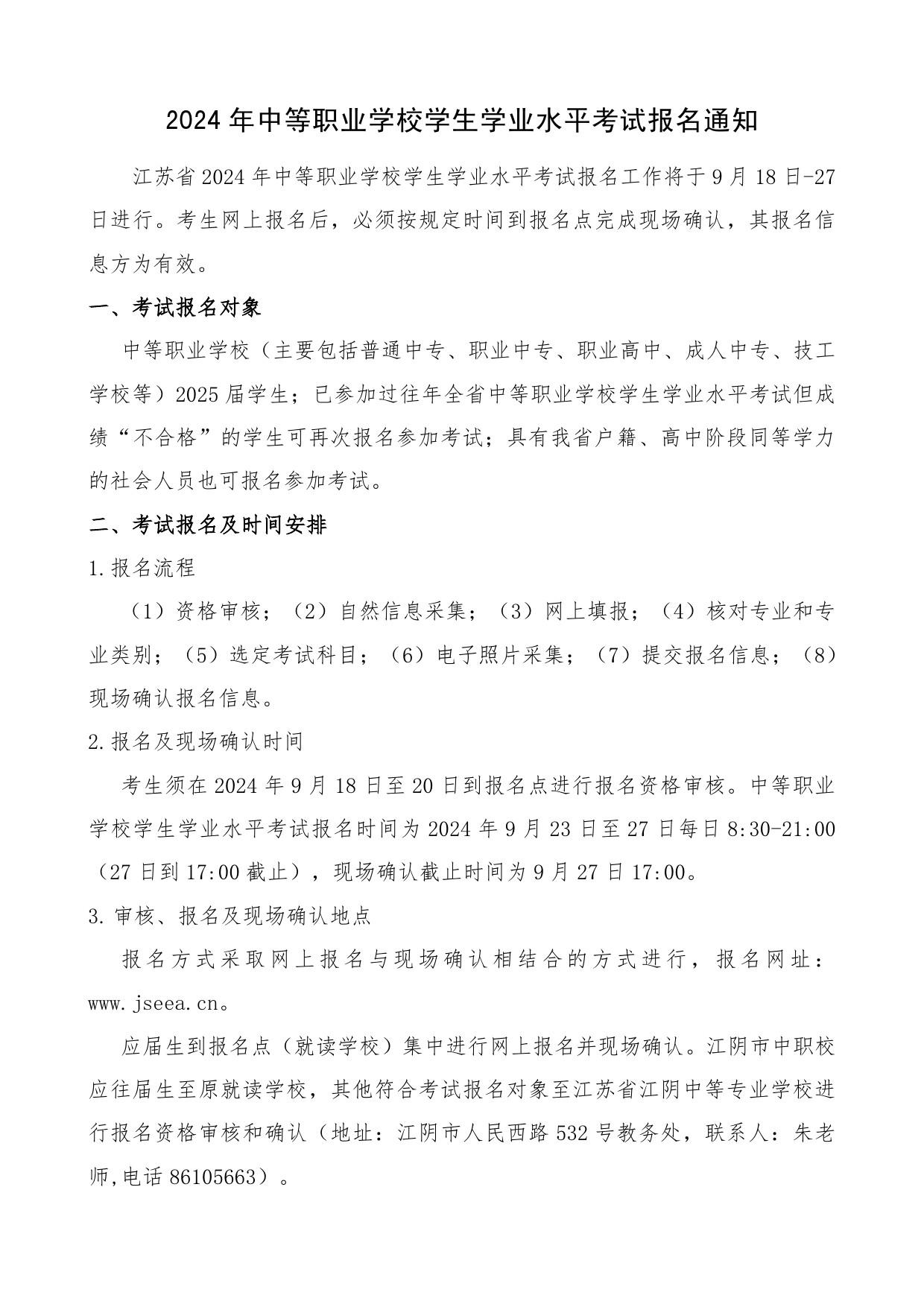 2024年中等职业学校学生学业水平考试报名通知

江苏省2024年中等职业学校学生学业水平考试报名工作将于9月18日-27日进行。考生网上报名后，必须按规定时间到报名点完成现场确认，其报名信息方为有效。

一、考试报名对象

中等职业学校（主要包括普通中专、职业中专、职业高中、成人中专、技工学校等）2025届学生；已参加过往年全省中等职业学校学生学业水平考试但成绩“不合格”的学生可再次报名参加考试；具有我省户籍、高中阶段同等学力的社会人员也可报名参加考试。

二、考试报名及时间安排

1.报名流程

（1）资格审核；（2）自然信息采集；（3）网上填报；（4）核对专业和专业类别；（5）选定考试科目；（6）电子照片采集；（7）提交报名信息；（8）现场确认报名信息。

2.报名及现场确认时间

考生须在2024年9月18日至20日到报名点进行报名资格审核。中等职业学校学生学业水平考试报名时间为2024年9月23日至27日每日8:30-21:00（27日到17:00截止），现场确认截止时间为9月27日17:00。

3.审核、报名及现场确认地点

报名方式采取网上报名与现场确认相结合的方式进行，报名网址：www.jseea.cn。

应届生到报名点（就读学校）集中进行网上报名并现场确认。江阴市中职校应往届生至原就读学校，其他符合考试报名对象至江苏省江阴中等专业学校进行报名资格审核和确认（地址：江阴市人民西路532号教务处，联系人：朱老师,电话86105663）。